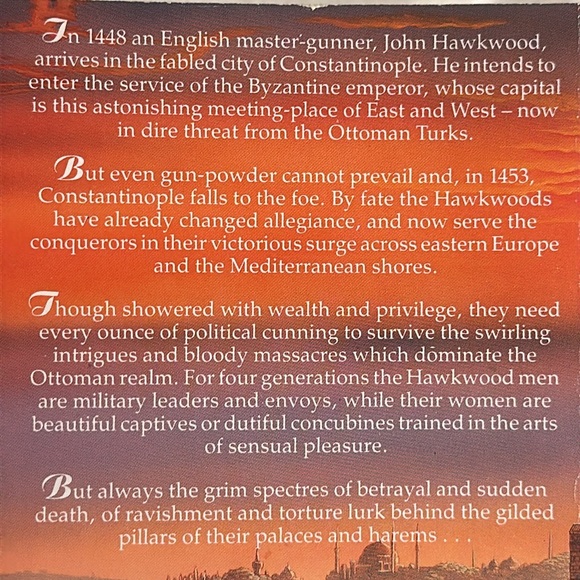 In 1448 an English master-gunner, John Hawkwood, arrives in the fabled city of Constantinople. He intends to enter the service of the Byzantine emperor, whose capital is this astonishing meeting-place of East and West – now in dire threat from the Ottoman Turks.

But even gun-powder cannot prevail and, in 1453, Constantinople falls to the foe. By fate the Hawkwoods have already changed allegiance, and now serve the conquerors in their victorious surge across eastern Europe and the Mediterranean shores.

Though showered with wealth and privilege, they need every ounce of political cunning to survive the swirling intrigues and bloody massacres which dominate the Ottoman realm. For four generations the Hawkwood men are military leaders and envoys, while their women are beautiful captives or dutiful concubines trained in the arts of sensual pleasure.

But always the grim spectres of betrayal and sudden death, of ravishment and torture lurk behind the gilded pillars of their palaces and harems . . .